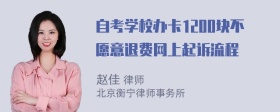 自考学校办卡1200块不愿意退费网上起诉流程

赵佳 律师
北京衡宁律师事务所